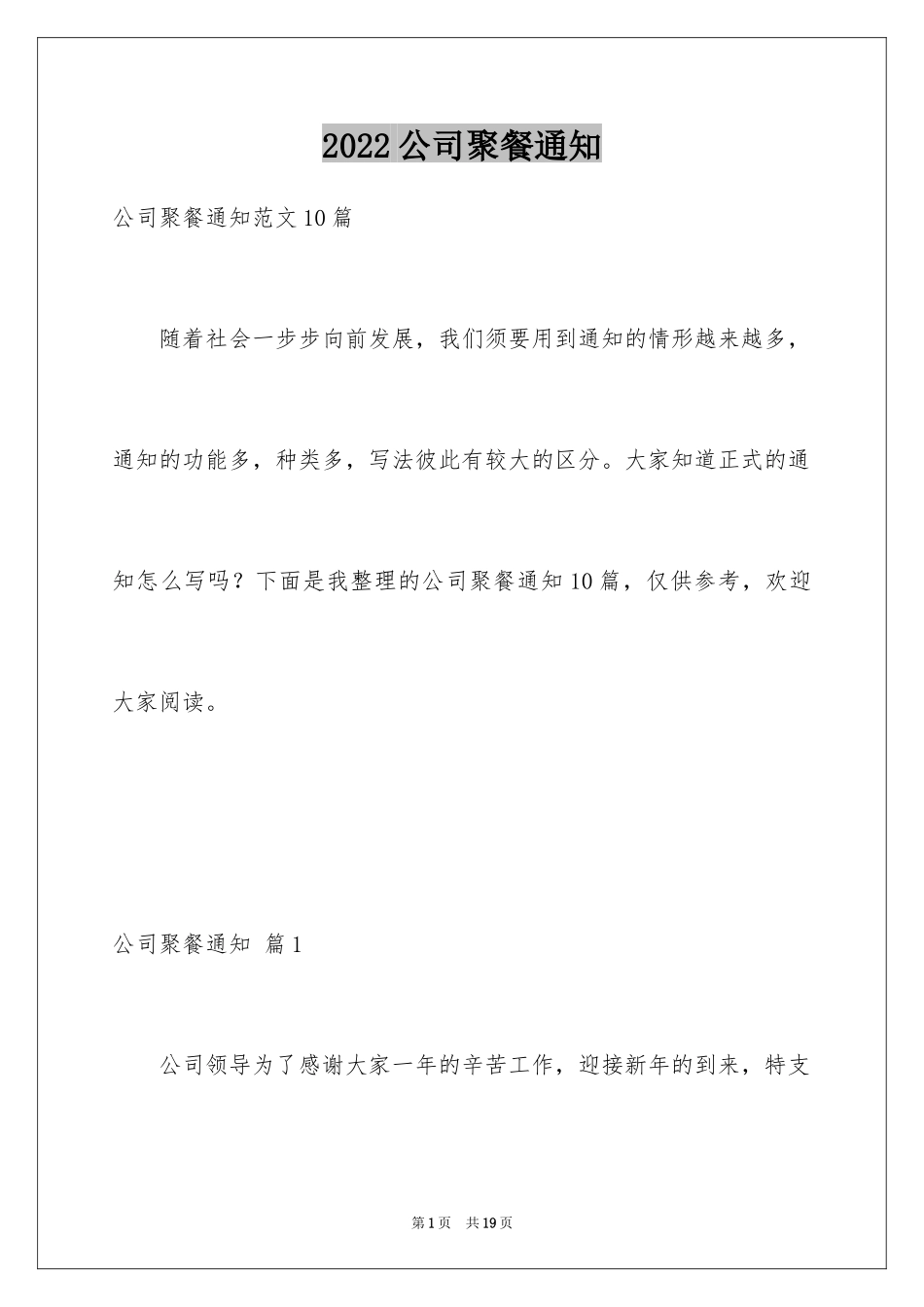 2022公司聚餐通知

公司聚餐通知范文10篇

随着社会一步步向前发展，我们须要用到通知的情形越来越多，通知的功能多，种类多，写法彼此有较大的区分。大家知道正式的通知怎么写吗？下面是我整理的公司聚餐通知10篇，仅供参考，欢迎大家阅读。

公司聚餐通知 篇1

公司领导为了感谢大家一年的辛苦工作，迎接新年的到来，特支

第1页 共19页